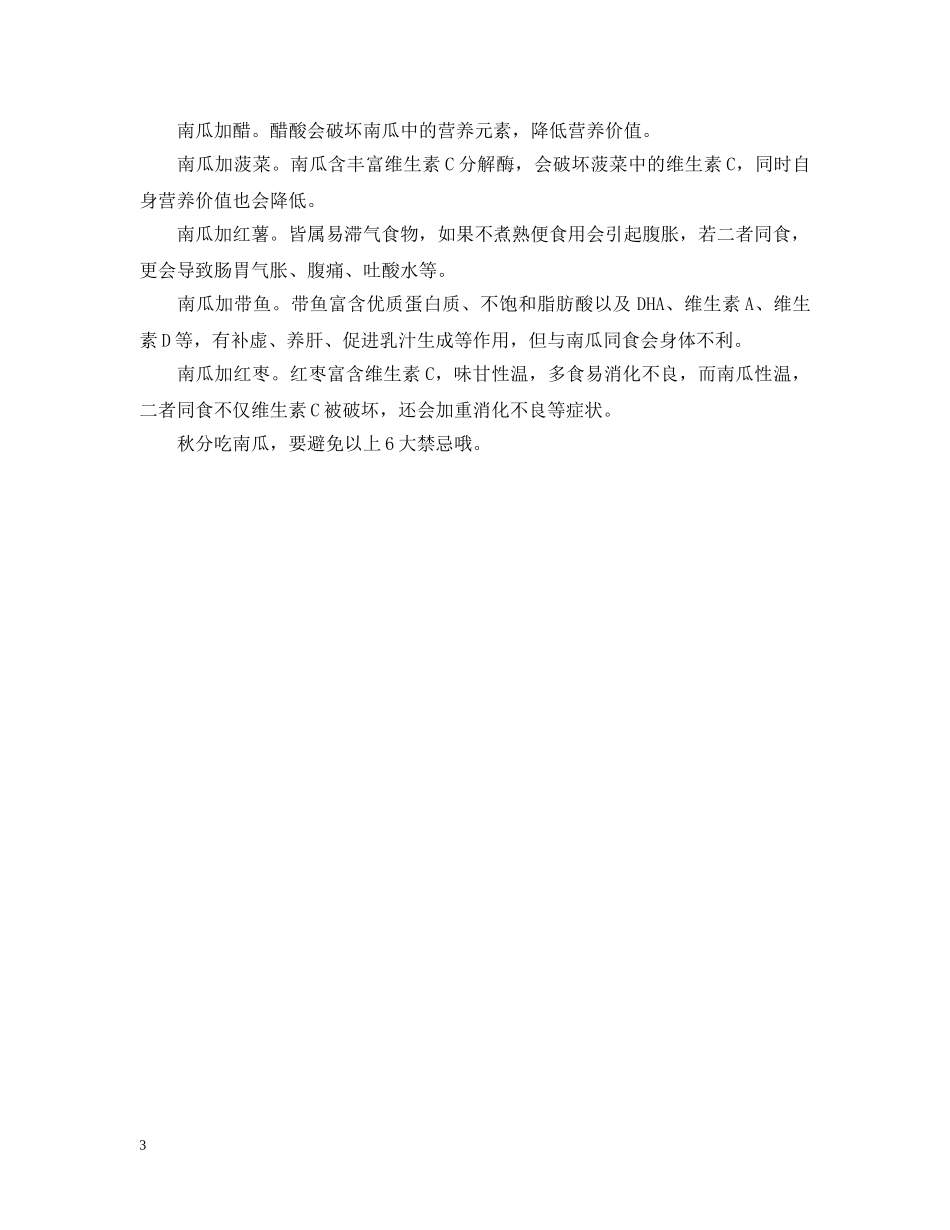 南瓜加醋。醋酸会破坏南瓜中的营养元素，降低营养价值。

南瓜加菠菜。南瓜含丰富维生素C分解酶，会破坏菠菜中的维生素C，同时自身营养价值也会降低。

南瓜加红薯。皆属易滞气食物，如果不煮熟便食用会引起腹胀，若二者同食，更会导致肠胃气胀、腹痛、吐酸水等。

南瓜加带鱼。带鱼富含优质蛋白质、不饱和脂肪酸以及DHA、维生素A、维生素D等，有补虚、养肝、促进乳汁生成等作用，但与南瓜同食会身体不利。

南瓜加红枣。红枣富含维生素C，味甘性温，多食易消化不良，而南瓜性温，二者同食不仅维生素C被破坏，还会加重消化不良等症状。

秋分吃南瓜，要避免以上6大禁忌哦。

3